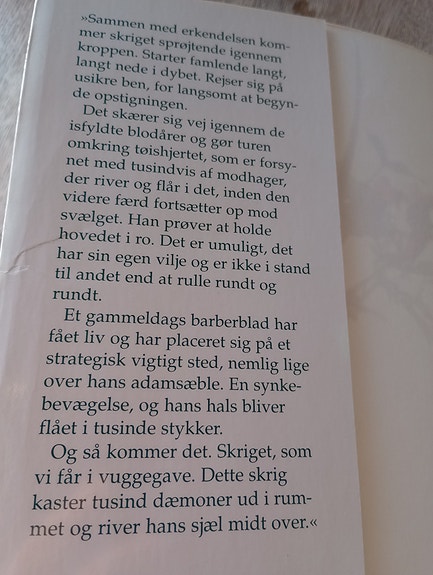 »Sammen med erkendelsen kommer skriget sprøjtende igennem kroppen. Starter famlende langt, langt nede i dybet. Rejser sig på usikre ben, for langsomt at begynde opstigningen.

Det skærer sig vej igennem de isfyldte blodårer og gør turen omkring tøishjertet, som er forsynet med tusindvis af modhager, der river og flår i det, inden den videre færd fortsætter op mod svælget. Han prøver at holde hovedet i ro. Det er umuligt, det har sin egen vilje og er ikke i stand til andet end at rulle rundt og rundt.

Et gammeldags barberblad har fået liv og har placeret sig på et strategisk vigtigt sted, nemlig lige over hans adamsæble. En synkebevægelse, og hans hals bliver flået i tusinde stykker.

Og så kommer det. Skriget, som vi får i vuggegave. Dette skrig kaster tusind dæmoner ud i rummet og river hans sjæl midt over.«